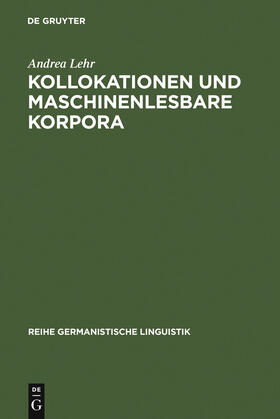 DE GRUYTER

Andrea Lehr

KOLLOKATIONEN UND MASCHINENLESBARE KORPORA

REIHE GERMANISTISCHE LINGUISTIK

DE
G